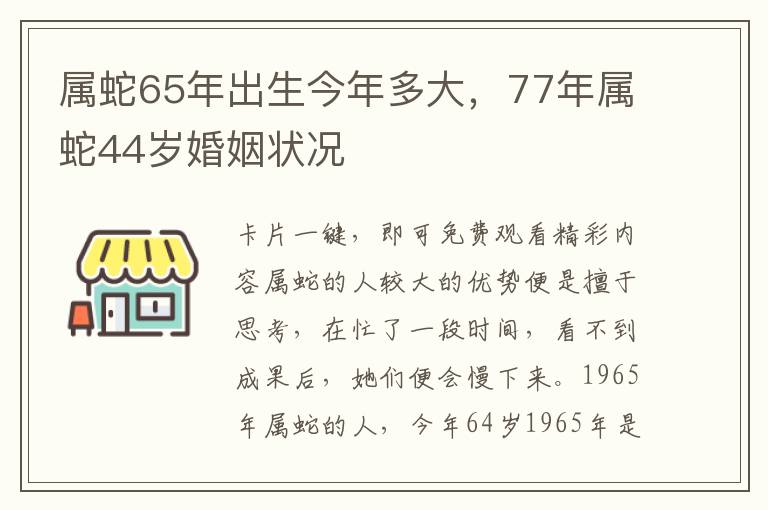 属蛇65年出生今年多大，77年属蛇44岁婚姻状况

卡片一键，即可免费观看精彩内容属蛇的人较大的优势便是擅于思考，在忙了一段时间，看不到成果后，她们便会慢下来。1965年属蛇的人，今年64岁1965年是